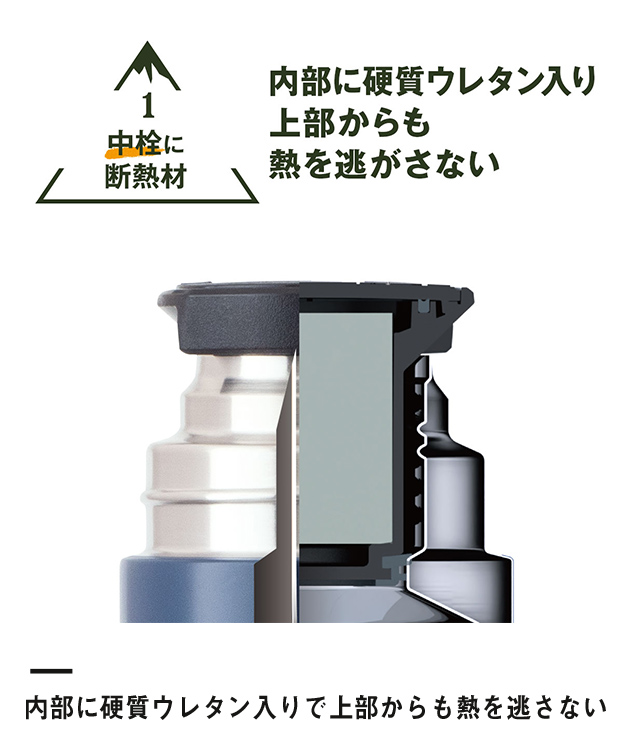 1
中栓に
断熱材

内部に硬質ウレタン入り
上部からも
熱を逃がさない

内部に硬質ウレタン入りで上部からも熱を逃さない